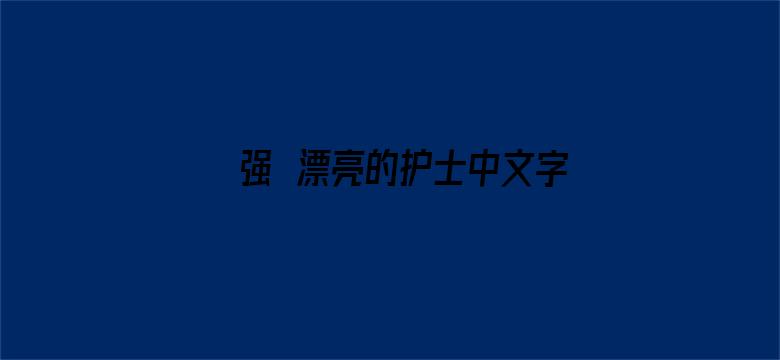 强 漂亮的护士中文字